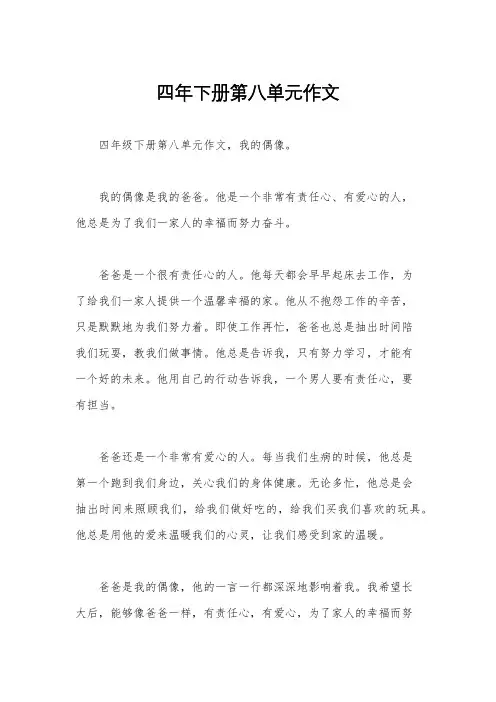 四年下册第八单元作文

四年级下册第八单元作文，我的偶像。

我的偶像是我的爸爸。他是一个非常有责任心、有爱心的人，他总是为了我们一家人的幸福而努力奋斗。

爸爸是一个很有责任心的人。他每天都会早早起床去工作，为了给我们一家人提供一个温馨幸福的家。他从不抱怨工作的辛苦，只是默默地为我们努力着。即使工作再忙，爸爸也总是抽出时间陪我们玩耍，教我们做事情。他总是告诉我，只有努力学习，才能有一个好的未来。他用自己的行动告诉我，一个男人要有责任心，要有担当。

爸爸还是一个非常有爱心的人。每当我们生病的时候，他总是第一个跑到我们身边，关心我们的身体健康。无论多忙，他总是会抽出时间来照顾我们，给我们做好吃的，给我们买我们喜欢的玩具。他总是用他的爱来温暖我们的心灵，让我们感受到家的温暖。

爸爸是我的偶像，他的一言一行都深深地影响着我。我希望长大后，能够像爸爸一样，有责任心，有爱心，为了家人的幸福而努